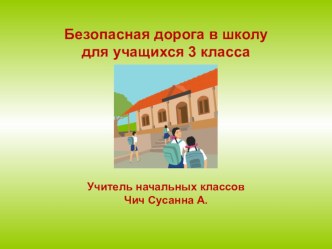 Безопасная дорога в школу для учащихся 3 класса

Учитель начальных классов
Чич Сусанна А.